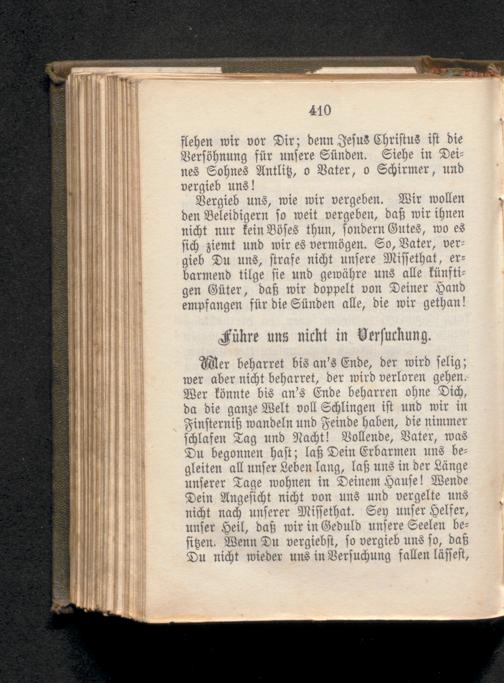 410

flehen wir vor Dir; denn Jesus Christus ist die Versöhnung für unsere Sünden. Siehe in Deines Sohnes Antlitz, o Vater, o Schirmer, und vergieb uns!

Vergieb uns, wie wir vergeben. Wir wollen den Beleidigern so weit vergeben, daß wir ihnen nicht nur kein Böses thun, sondern Gutes, wo es sich ziemt und wir es vermögen. So, Vater, vergieb Du uns, strafe nicht unsere Missethat, erbarmend tilge sie und gewähre uns alle künftigen Güter, daß wir doppelt von Deiner Hand empfangen für die Sünden alle, die wir gethan!

Führe uns nicht in Versuchung.

Wer beharret bis an's Ende, der wird selig; wer aber nicht beharret, der wird verloren gehen. Wer könnte bis an's Ende beharren ohne Dich, da die ganze Welt voll Schlingen ist und wir in Finsterniß wandeln und Feinde haben, die nimmer schlafen Tag und Nacht! Vollende, Vater, was Du begonnen hast; laß Dein Erbarmen uns begleiten all unser Leben lang, laß uns in der Länge unserer Tage wohnen in Deinem Hause! Wende Dein Angesicht nicht von uns und vergelte uns nicht nach unserer Missethat. Sey unser Helfer, unser Heil, daß wir in Geduld unsere Seelen besitzen. Wenn Du vergiebst, so vergieb uns so, daß Du nicht wieder uns in Versuchung fallen lässest,